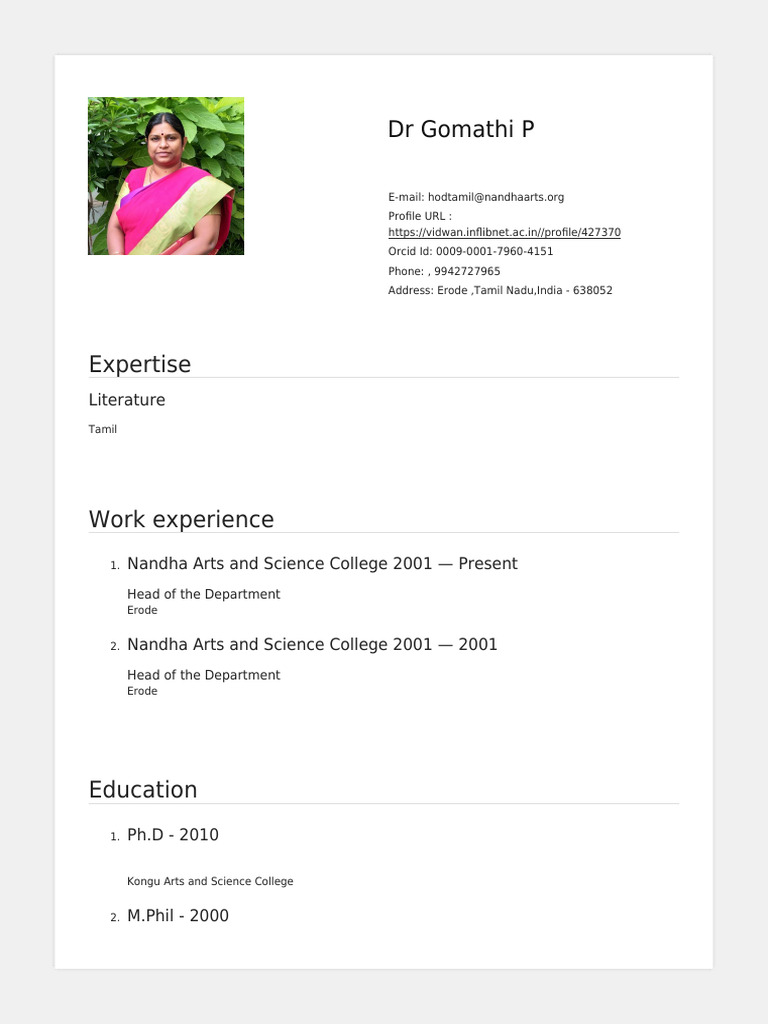 Dr Gomathi P

E-mail: hodtamil@nandhaarts.org
Profile URL : https://vidwan.inflibnet.ac.in//profile/427370
Orcid Id: 0009-0001-7960-4151
Phone: , 9942727965
Address: Erode ,Tamil Nadu,India - 638052

Expertise

Literature

Tamil

Work experience

1. Nandha Arts and Science College 2001 — Present

Head of the Department
Erode

2. Nandha Arts and Science College 2001 — 2001

Head of the Department
Erode

Education

1. Ph.D - 2010

Kongu Arts and Science College

2. M.Phil - 2000